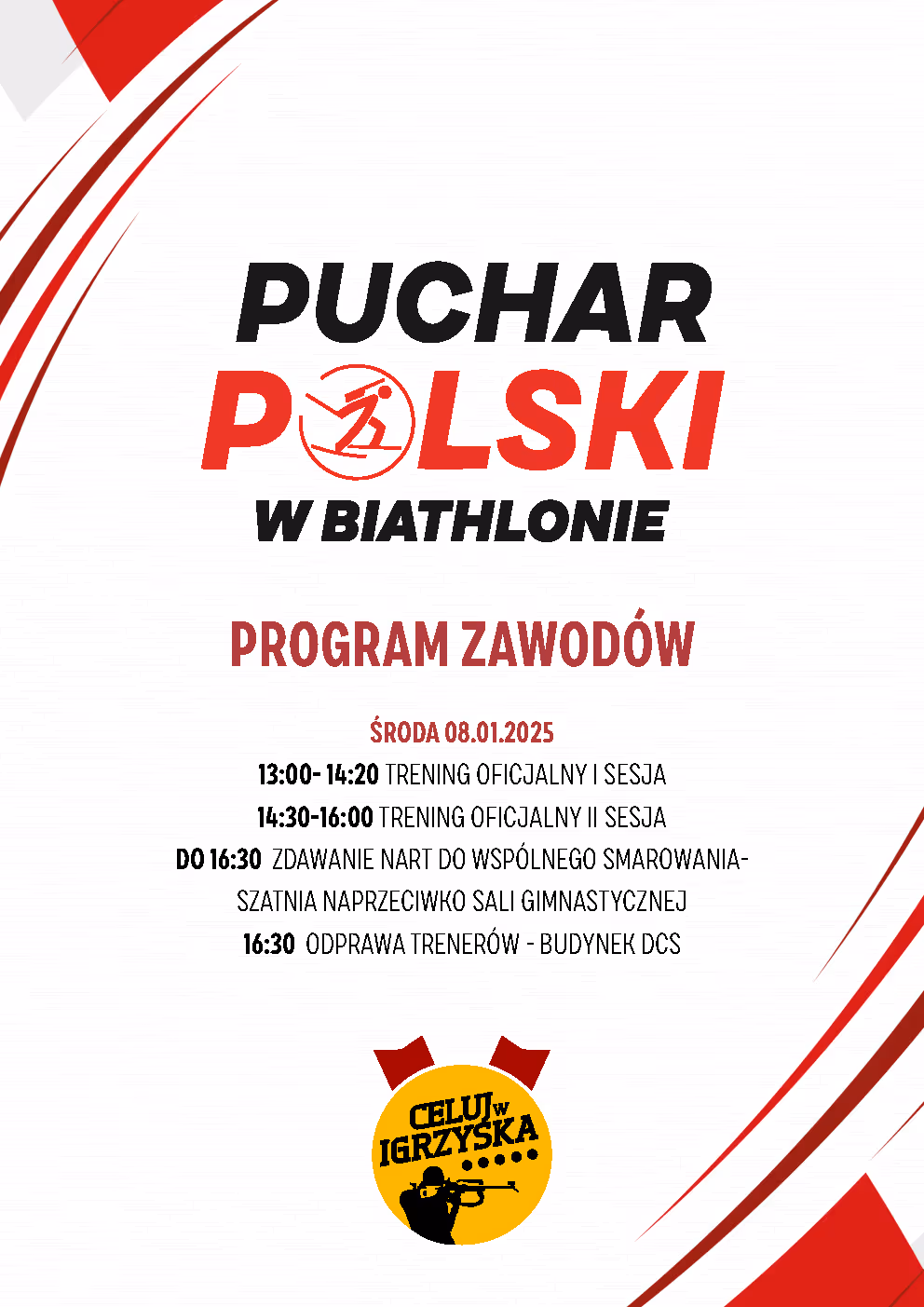 PUCHAR
POLSKI
W BIATHLONIE

PROGRAM ZAWODÓW

ŚRODA 08.01.2025

13:00- 14:20 TRENING OFICJALNY I SESJA

14:30-16:00 TRENING OFICJALNY II SESJA

DO 16:30 ZDAWANIE NART DO WSPÓLNEGO SMAROWANIA- SZATNIA NAPRZECIWKO SALI GIMNASTYCZNEJ

16:30 ODPRAWA TRENERÓW - BUDYNEK DCS

CELUJ W IGRZYSKA